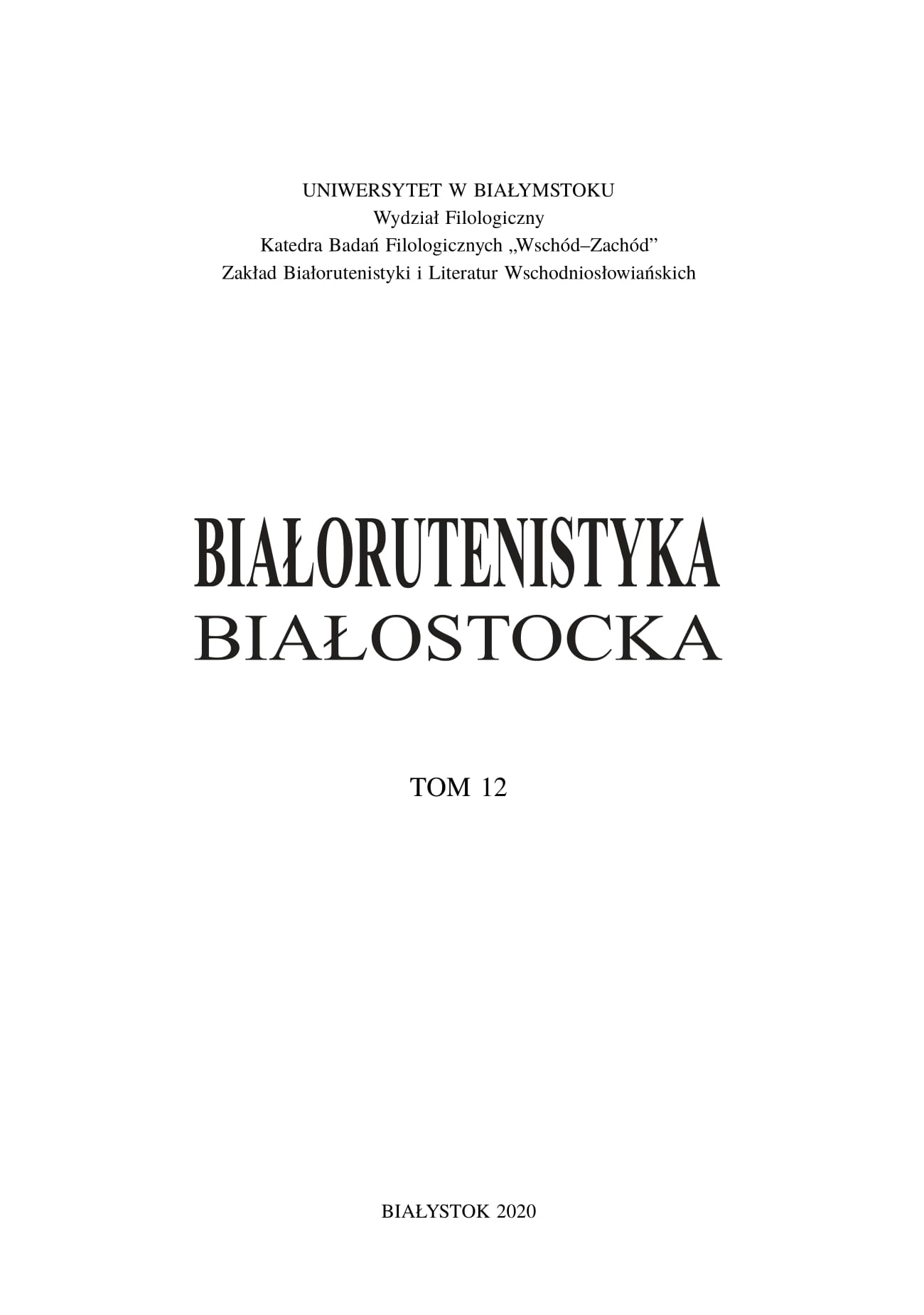 UNIWERSYTET W BIAŁYMSTOKU
Wydział Filologiczny
Katedra Badań Filologicznych „Wschód–Zachód”
Zakład Białorutenistyki i Literatur Wschodniosłowiańskich

BIAŁORUTENISTYKA
BIAŁOSTOCKA

TOM 12

BIAŁYSTOK 2020